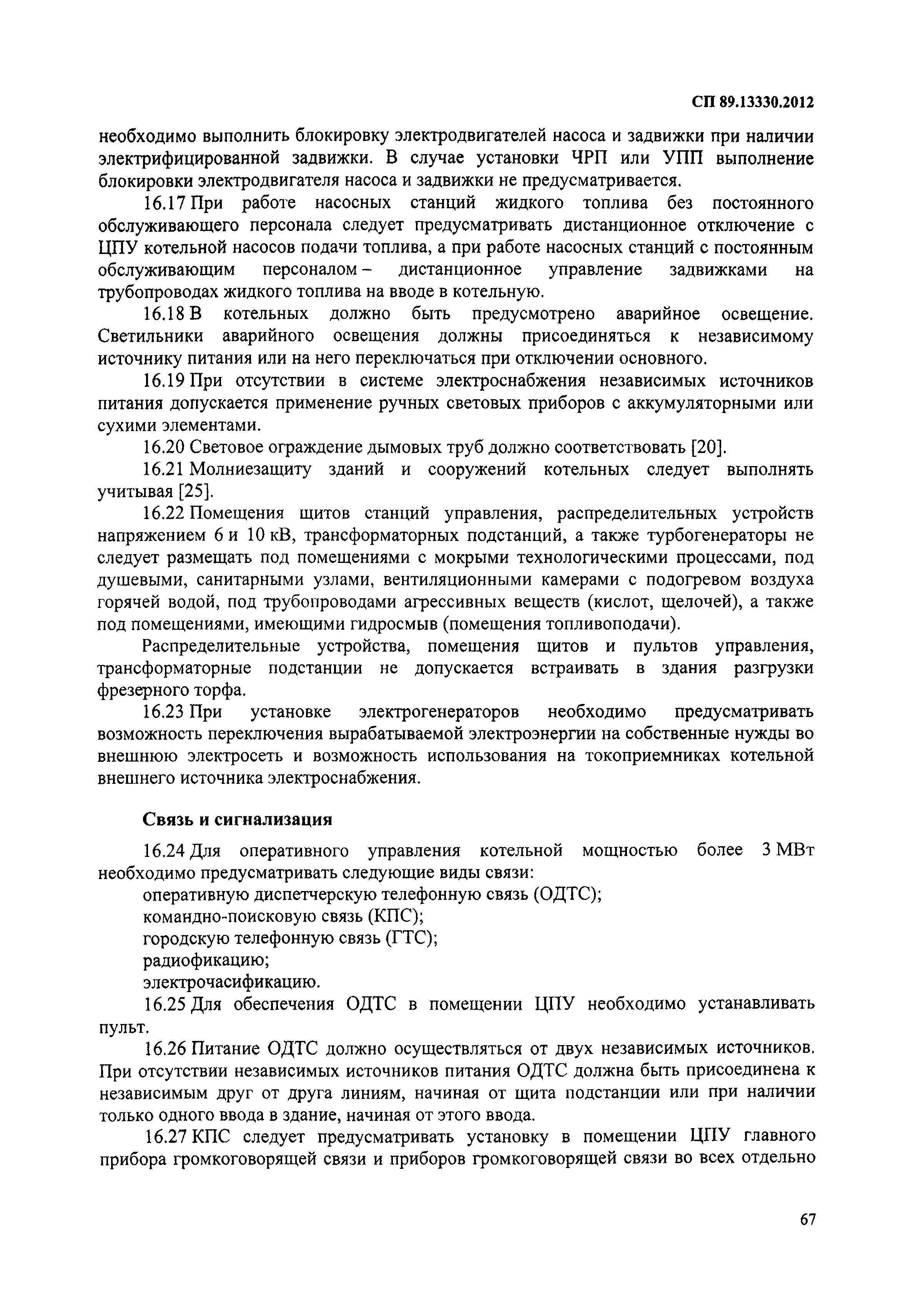 СП 89.13330.2012

необходимо выполнить блокировку электродвигателей насоса и задвижки при наличии электрифицированной задвижки. В случае установки ЧРП или УПП выполнение блокировки электродвигателя насоса и задвижки не предусматривается.

16.17 При работе насосных станций жидкого топлива без постоянного обслуживающего персонала следует предусматривать дистанционное отключение с ЦПУ котельной насосов подачи топлива, а при работе насосных станций с постоянным обслуживающим персоналом – дистанционное управление задвижками на трубопроводах жидкого топлива на вводе в котельную.

16.18 В котельных должно быть предусмотрено аварийное освещение. Светильники аварийного освещения должны присоединяться к независимому источнику питания или на него переключаться при отключении основного.

16.19 При отсутствии в системе электроснабжения независимых источников питания допускается применение ручных световых приборов с аккумуляторными или сухими элементами.

16.20 Световое ограждение дымовых труб должно соответствовать [20].

16.21 Молниезащиту зданий и сооружений котельных следует выполнять учитывая [25].

16.22 Помещения щитов станций управления, распределительных устройств напряжением 6 и 10 кВ, трансформаторных подстанций, а также турбогенераторы не следует размещать под помещениями с мокрыми технологическими процессами, под душевыми, санитарными узлами, вентиляционными камерами с подогревом воздуха горячей водой, под трубопроводами агрессивных веществ (кислот, щелочей), а также под помещениями, имеющими гидросмыв (помещения топливоподачи).

Распределительные устройства, помещения щитов и пультов управления, трансформаторные подстанции не допускается встраивать в здания разгрузки фрезерного торфа.

16.23 При установке электрогенераторов необходимо предусматривать возможность переключения вырабатываемой электроэнергии на собственные нужды во внешнюю электросеть и возможность использования на токоприемниках котельной внешнего источника электроснабжения.

Связь и сигнализация

16.24 Для оперативного управления котельной мощностью более 3 МВт необходимо предусматривать следующие виды связи:
оперативную диспетчерскую телефонную связь (ОДТС);
командно-поисковую связь (КПС);
городскую телефонную связь (ГТС);
радиофикацию;
электрочасификацию.

16.25 Для обеспечения ОДТС в помещении ЦПУ необходимо устанавливать пульт.

16.26 Питание ОДТС должно осуществляться от двух независимых источников. При отсутствии независимых источников питания ОДТС должна быть присоединена к независимым друг от друга линиям, начиная от щита подстанции или при наличии только одного ввода в здание, начиная от этого ввода.

16.27 КПС следует предусматривать установку в помещении ЦПУ главного прибора громкоговорящей связи и приборов громкоговорящей связи во всех отдельно

67